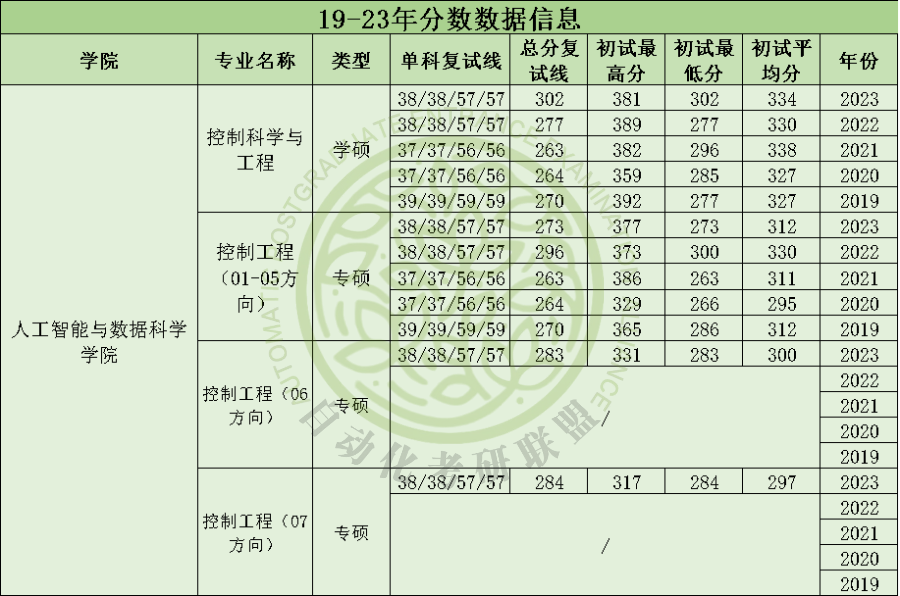 19-23年分数数据信息

| 学院 | 专业名称 | 类型 | 单科复试线 | 总分复试线 | 初试最高分 | 初试最低分 | 初试平均分 | 年份 |
|---|---|---|---|---|---|---|---|---|
| 人工智能与数据科学学院 | 控制科学与工程 | 学硕 | 38/38/57/57 | 302 | 381 | 302 | 334 | 2023 |
| | | | 38/38/57/57 | 277 | 389 | 277 | 330 | 2022 |
| | | | 37/37/56/56 | 263 | 382 | 296 | 338 | 2021 |
| | | | 37/37/56/56 | 264 | 359 | 285 | 327 | 2020 |
| | | | 39/39/59/59 | 270 | 392 | 277 | 327 | 2019 |
| | 控制工程（01-05方向） | 专硕 | 38/38/57/57 | 273 | 377 | 273 | 312 | 2023 |
| | | | 38/38/57/57 | 296 | 373 | 300 | 330 | 2022 |
| | | | 37/37/56/56 | 263 | 386 | 263 | 311 | 2021 |
| | | | 37/37/56/56 | 264 | 329 | 266 | 295 | 2020 |
| | | | 39/39/59/59 | 270 | 365 | 286 | 312 | 2019 |
| | 控制工程（06方向） | 专硕 | 38/38/57/57 | 283 | 331 | 283 | 300 | 2023 |
| | | | / | | | | | 2022 |
| | | | | | | | | 2021 |
| | | | | | | | | 2020 |
| | | | | | | | | 2019 |
| | 控制工程（07方向） | 专硕 | 38/38/57/57 | 284 | 317 | 284 | 297 | 2023 |
| | | | / | | | | | 2022 |
| | | | | | | | | 2021 |
| | | | | | | | | 2020 |
| | | | | | | | | 2019 |

自动化考研联盟